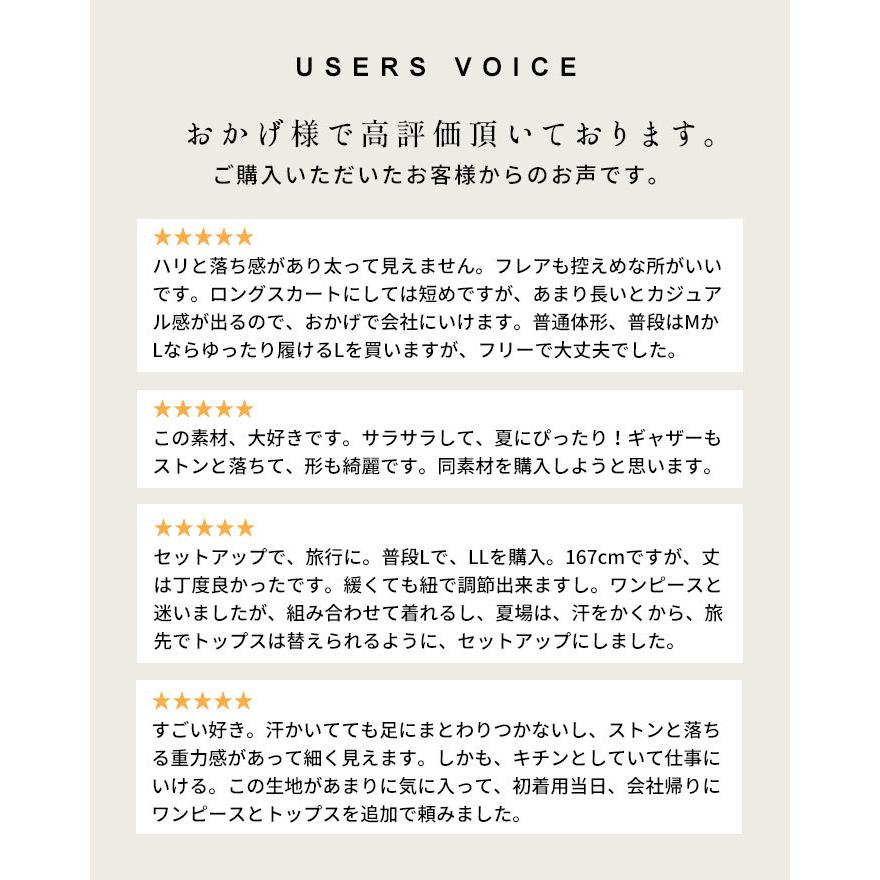 USERS VOICE

おかげ様で高評価頂いております。

ご購入いただいたお客様からのお声です。

★★★★★
ハリと落ち感があり太って見えません。フレアも控えめな所がいいです。ロングスカートにしては短めですが、あまり長いとカジュアル感が出るので、おかげで会社にいけます。普通体形、普段はMかLならゆったり履けるLを買いますが、フリーで大丈夫でした。

★★★★★
この素材、大好きです。サラサラして、夏にぴったり！ギャザーもストンと落ちて、形も綺麗です。同素材を購入しようと思います。

★★★★★
セットアップで、旅行に。普段Lで、LLを購入。167cmですが、丈は丁度良かったです。緩くても紐で調節出来ますし。ワンピースと迷いましたが、組み合わせて着れるし、夏場は、汗をかくから、旅先でトップスは替えられるように、セットアップにしました。

★★★★★
すごい好き。汗かいてても足にまとわりつかないし、ストンと落ちる重力感があって細く見えます。しかも、キチンとしていて仕事にいける。この生地があまりに気に入って、初着用当日、会社帰りにワンピースとトップスを追加で頼みました。